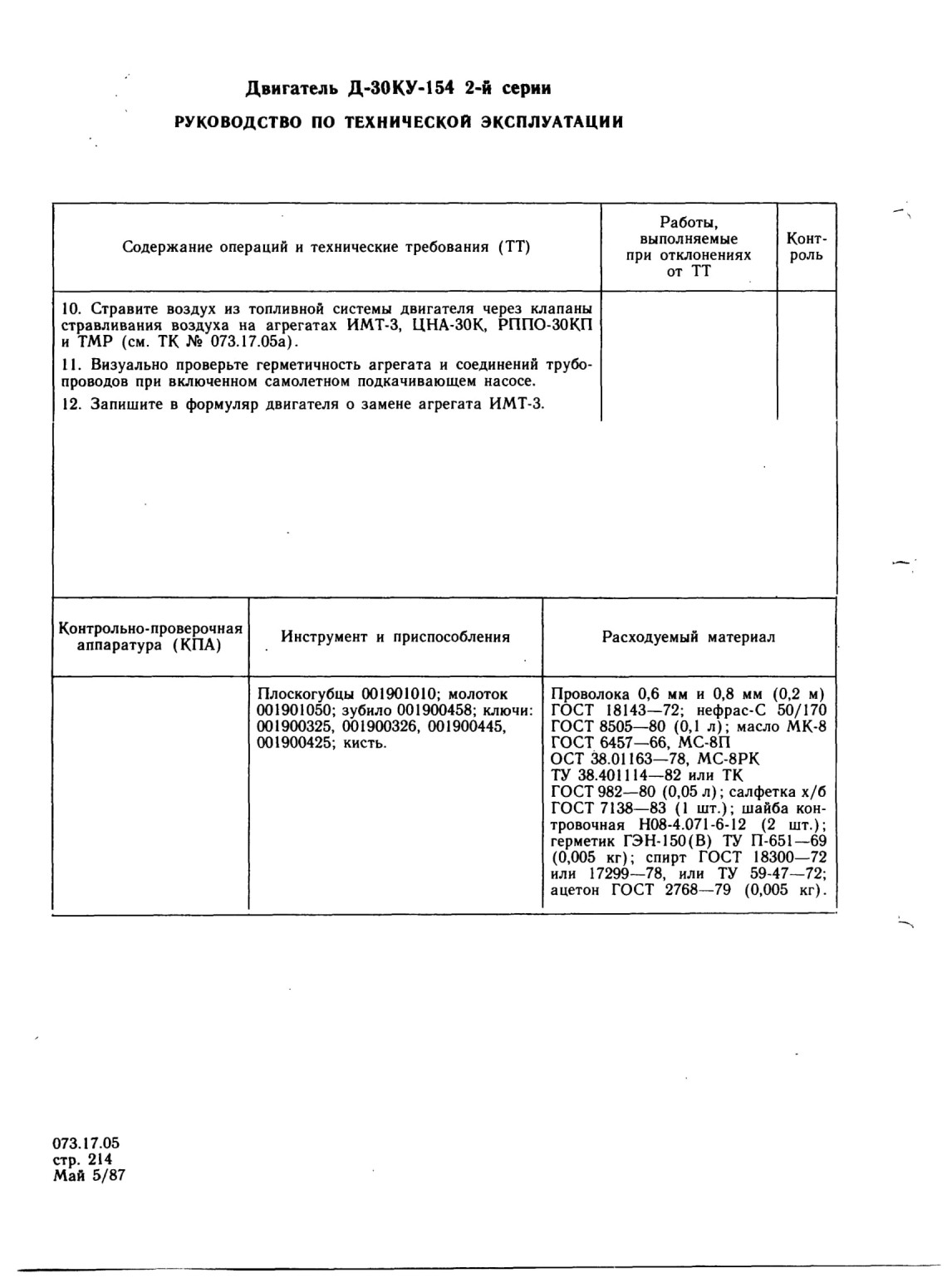 Двигатель Д-30КУ-154 2-й серии

РУКОВОДСТВО ПО ТЕХНИЧЕСКОЙ ЭКСПЛУАТАЦИИ

| Содержание операций и технические требования (ТТ) | Работы, выполняемые при отклонениях от ТТ | Контроль |
|---|---|---|
| 10. Стравите воздух из топливной системы двигателя через клапаны стравливания воздуха на агрегатах ИМТ-3, ЦНА-30К, РППО-30КП и ТМР (см. ТК № 073.17.05а). 11. Визуально проверьте герметичность агрегата и соединений трубопроводов при включенном самолетном подкачивающем насосе. 12. Запишите в формуляр двигателя о замене агрегата ИМТ-3. | | |

| Контрольно-проверочная аппаратура (КПА) | Инструмент и приспособления | Расходуемый материал |
|---|---|---|
| | Плоскогубцы 001901010; молоток 001901050; зубило 001900458; ключи: 001900325, 001900326, 001900445, 001900425; кисть. | Проволока 0,6 мм и 0,8 мм (0,2 м) ГОСТ 18143—72; нефрас-С 50/170 ГОСТ 8505—80 (0,1 л); масло МК-8 ГОСТ 6457—66, МС-8П ОСТ 38.01163—78, МС-8РК ТУ 38.401114—82 или ТК ГОСТ 982—80 (0,05 л); салфетка х/б ГОСТ 7138—83 (1 шт.); шайба контровочная Н08-4.071-6-12 (2 шт.); герметик ГЭН-150(В) ТУ П-651—69 (0,005 кг); спирт ГОСТ 18300—72 или 17299—78, или ТУ 59-47—72; ацетон ГОСТ 2768—79 (0,005 кг). |

073.17.05
стр. 214
Май 5/87